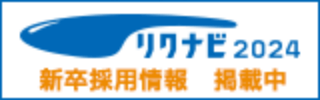 リクナビ 2024
新卒採用情報　掲載中